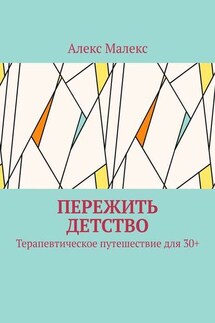 Алекс Малекс

ПЕРЕЖИТЬ ДЕТСТВО

Терапевтическое путешествие для 30+